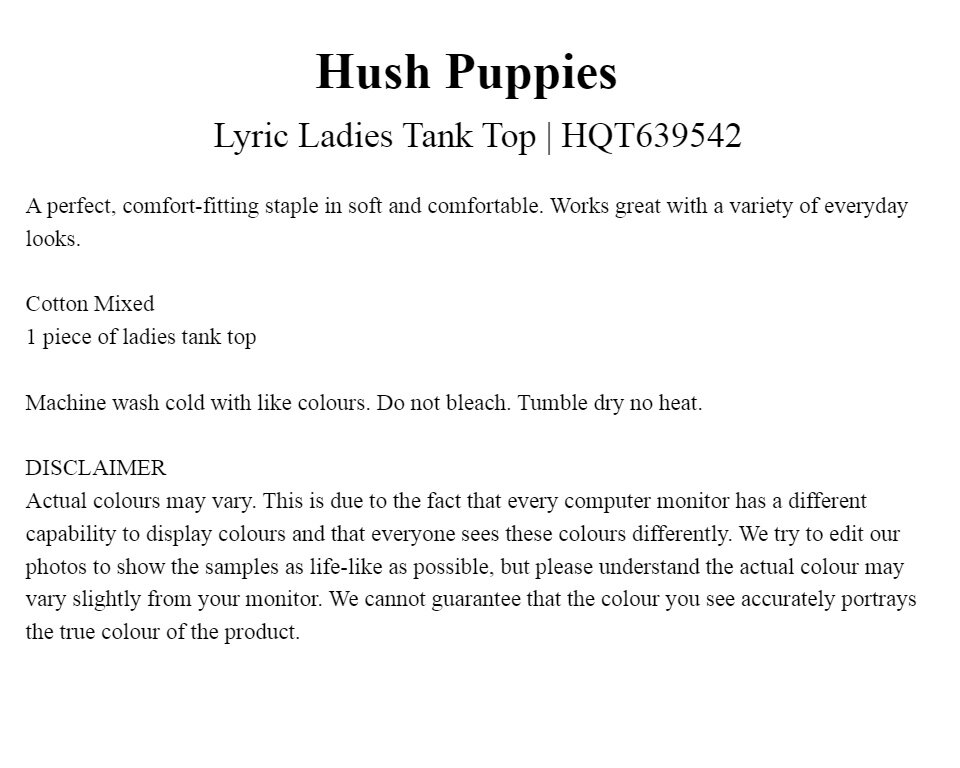 Hush Puppies

Lyric Ladies Tank Top | HQT639542

A perfect, comfort-fitting staple in soft and comfortable. Works great with a variety of everyday looks.

Cotton Mixed
1 piece of ladies tank top

Machine wash cold with like colours. Do not bleach. Tumble dry no heat.

DISCLAIMER
Actual colours may vary. This is due to the fact that every computer monitor has a different capability to display colours and that everyone sees these colours differently. We try to edit our photos to show the samples as life-like as possible, but please understand the actual colour may vary slightly from your monitor. We cannot guarantee that the colour you see accurately portrays the true colour of the product.